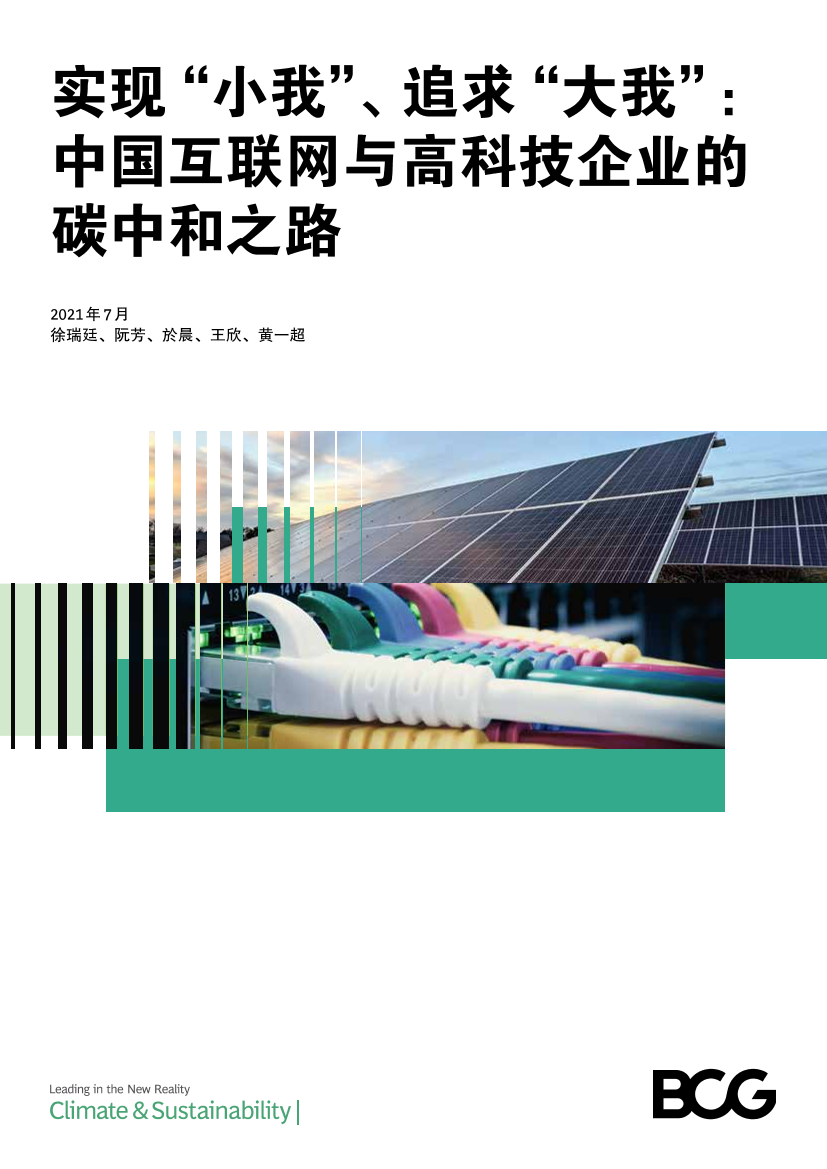 实现“小我”、追求“大我”：中国互联网与高科技企业的碳中和之路

2021年7月
徐瑞廷、阮芳、於晨、王欣、黄一超

13

Leading in the New Reality
Climate & Sustainability |

BCG